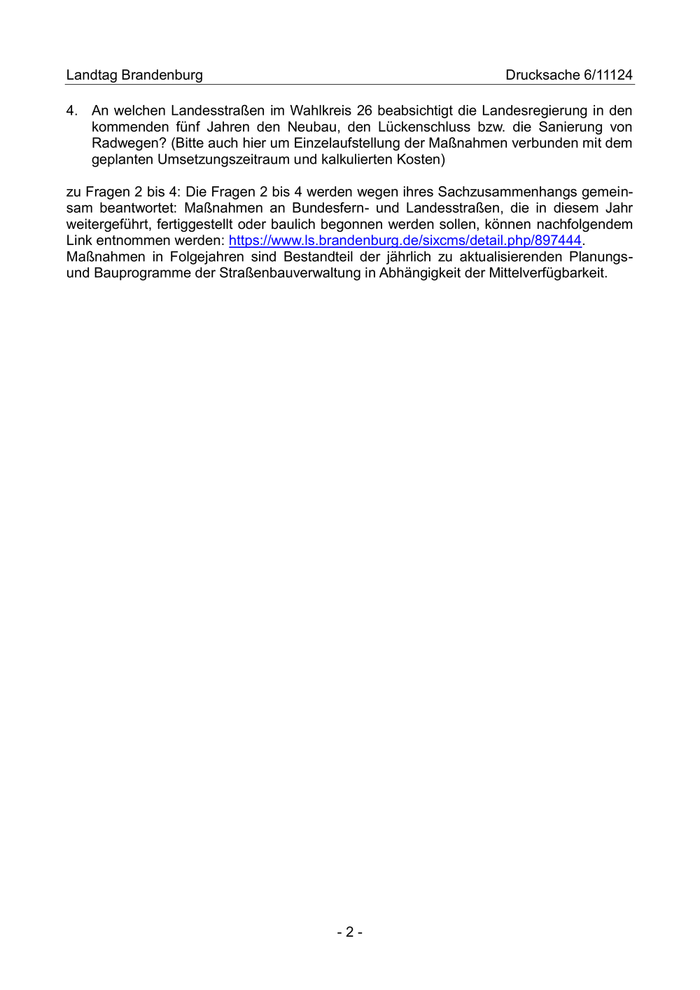 Landtag Brandenburg Drucksache 6/11124

4. An welchen Landesstraßen im Wahlkreis 26 beabsichtigt die Landesregierung in den kommenden fünf Jahren den Neubau, den Lückenschluss bzw. die Sanierung von Radwegen? (Bitte auch hier um Einzelaufstellung der Maßnahmen verbunden mit dem geplanten Umsetzungszeitraum und kalkulierten Kosten)

zu Fragen 2 bis 4: Die Fragen 2 bis 4 werden wegen ihres Sachzusammenhangs gemeinsam beantwortet: Maßnahmen an Bundesfern- und Landesstraßen, die in diesem Jahr weitergeführt, fertiggestellt oder baulich begonnen werden sollen, können nachfolgendem Link entnommen werden: https://www.ls.brandenburg.de/sixcms/detail.php/897444.
Maßnahmen in Folgejahren sind Bestandteil der jährlich zu aktualisierenden Planungs- und Bauprogramme der Straßenbauverwaltung in Abhängigkeit der Mittelverfügbarkeit.

- 2 -